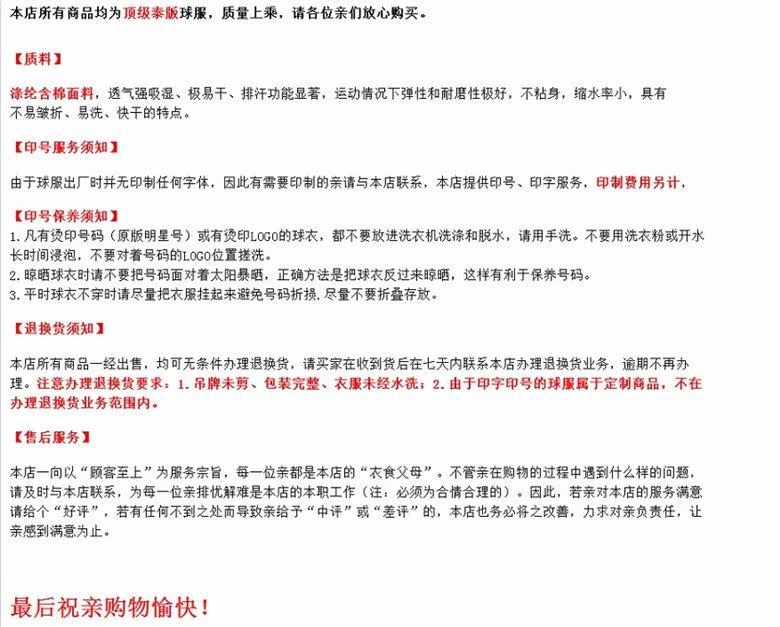 本店所有商品均为顶级泰版球服，质量上乘，请各位亲们放心购买。

【质料】

涤纶含棉面料，透气强吸湿、极易干、排汗功能显著，运动情况下弹性和耐磨性极好，不粘身，缩水率小，具有不易皱折、易洗、快干的特点。

【印号服务须知】

由于球服出厂时并无印制任何字体，因此有需要印制的亲请与本店联系，本店提供印号、印字服务，印制费用另计，

【印号保养须知】
1.凡有烫印号码（原版明星号）或有烫印LOGO的球衣，都不要放进洗衣机洗涤和脱水，请用手洗。不要用洗衣粉或开水长时间浸泡，不要对着号码的LOGO位置搓洗。
2.晾晒球衣时请不要把号码面对着太阳暴晒，正确方法是把球衣反过来晾晒，这样有利于保养号码。
3.平时球衣不穿时请尽量把衣服挂起来避免号码折损.尽量不要折叠存放。

【退换货须知】

本店所有商品一经出售，均可无条件办理退换货，请买家在收到货后在七天内联系本店办理退换货业务，逾期不再办理。注意办理退换货要求：1.吊牌未剪、包装完整、衣服未经水洗；2.由于印字印号的球服属于定制商品，不在办理退换货业务范围内。

【售后服务】

本店一向以“顾客至上”为服务宗旨，每一位亲都是本店的“衣食父母”。不管亲在购物的过程中遇到什么样的问题，请及时与本店联系，为每一位亲排忧解难是本店的本职工作（注：必须为合情合理的）。因此，若亲对本店的服务满意请给个“好评”，若有任何不到之处而导致亲给予“中评”或“差评”的，本店也务必将之改善，力求对亲负责任，让亲感到满意为止。

最后祝亲购物愉快！